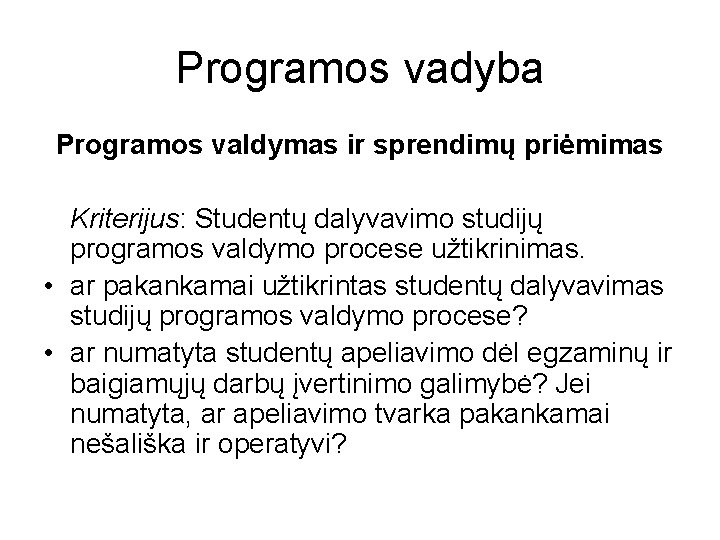 Programos vadyba

Programos valdymas ir sprendimų priėmimas

Kriterijus: Studentų dalyvavimo studijų programos valdymo procese užtikrinimas.

• ar pakankamai užtikrintas studentų dalyvavimas studijų programos valdymo procese?
• ar numatyta studentų apeliavimo dėl egzaminų ir baigiamųjų darbų įvertinimo galimybė? Jei numatyta, ar apeliavimo tvarka pakankamai nešališka ir operatyvi?